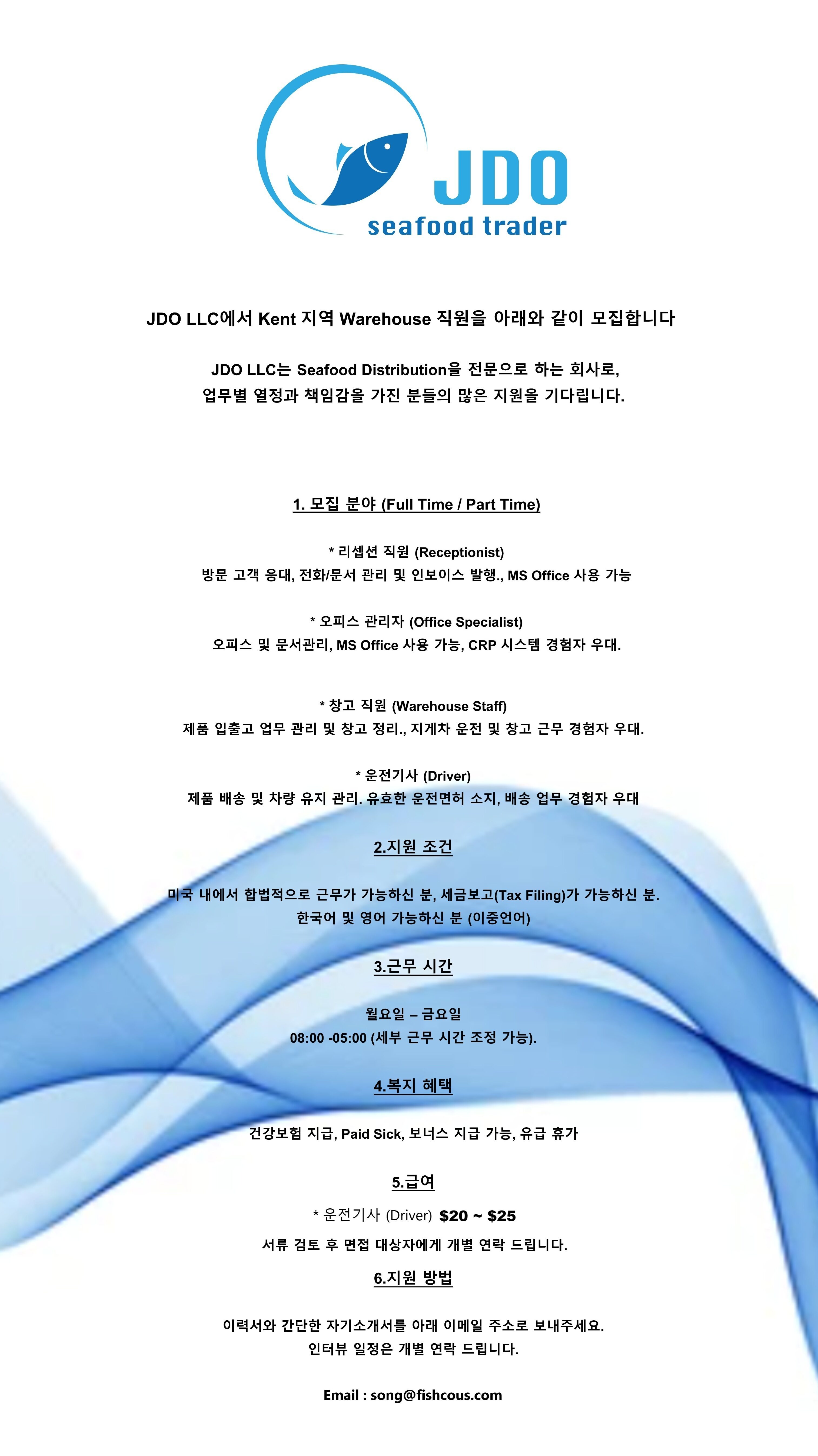 JDO
seafood trader

JDO LLC에서 Kent 지역 Warehouse 직원을 아래와 같이 모집합니다

JDO LLC는 Seafood Distribution을 전문으로 하는 회사로,
업무별 열정과 책임감을 가진 분들의 많은 지원을 기다립니다.

1. 모집 분야 (Full Time / Part Time)

* 리셉션 직원 (Receptionist)
방문 고객 응대, 전화/문서 관리 및 인보이스 발행., MS Office 사용 가능

* 오피스 관리자 (Office Specialist)
오피스 및 문서관리, MS Office 사용 가능, CRP 시스템 경험자 우대.

* 창고 직원 (Warehouse Staff)
제품 입출고 업무 관리 및 창고 정리., 지게차 운전 및 창고 근무 경험자 우대.

* 운전기사 (Driver)
제품 배송 및 차량 유지 관리. 유효한 운전면허 소지, 배송 업무 경험자 우대

2.지원 조건

미국 내에서 합법적으로 근무가 가능하신 분, 세금보고(Tax Filing)가 가능하신 분.
한국어 및 영어 가능하신 분 (이중언어)

3.근무 시간

월요일 – 금요일
08:00 -05:00 (세부 근무 시간 조정 가능).

4.복지 혜택

건강보험 지급, Paid Sick, 보너스 지급 가능, 유급 휴가

5.급여

* 운전기사 (Driver) $20 ~ $25
서류 검토 후 면접 대상자에게 개별 연락 드립니다.

6.지원 방법

이력서와 간단한 자기소개서를 아래 이메일 주소로 보내주세요.
인터뷰 일정은 개별 연락 드립니다.

Email : song@fishcous.com